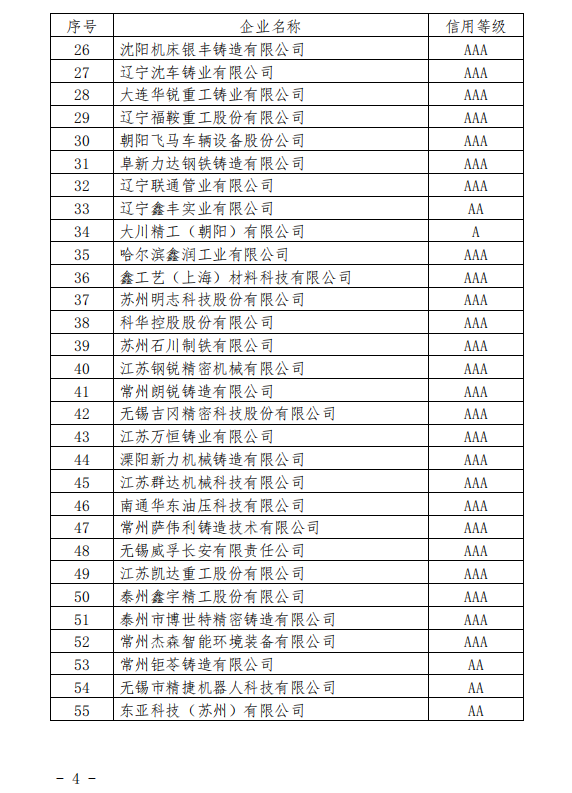 | 序号 | 企业名称 | 信用等级 |
|---|---|---|
| 26 | 沈阳机床银丰铸造有限公司 | AAA |
| 27 | 辽宁沈车铸业有限公司 | AAA |
| 28 | 大连华锐重工铸业有限公司 | AAA |
| 29 | 辽宁福鞍重工股份有限公司 | AAA |
| 30 | 朝阳飞马车辆设备股份公司 | AAA |
| 31 | 阜新力达钢铁铸造有限公司 | AAA |
| 32 | 辽宁联通管业有限公司 | AAA |
| 33 | 辽宁鑫丰实业有限公司 | AA |
| 34 | 大川精工（朝阳）有限公司 | A |
| 35 | 哈尔滨鑫润工业有限公司 | AAA |
| 36 | 鑫工艺（上海）材料科技有限公司 | AAA |
| 37 | 苏州明志科技股份有限公司 | AAA |
| 38 | 科华控股股份有限公司 | AAA |
| 39 | 苏州石川制铁有限公司 | AAA |
| 40 | 江苏钢锐精密机械有限公司 | AAA |
| 41 | 常州朗锐铸造有限公司 | AAA |
| 42 | 无锡吉冈精密科技股份有限公司 | AAA |
| 43 | 江苏万恒铸业有限公司 | AAA |
| 44 | 溧阳新力机械铸造有限公司 | AAA |
| 45 | 江苏群达机械科技有限公司 | AAA |
| 46 | 南通华东油压科技有限公司 | AAA |
| 47 | 常州萨伟利铸造技术有限公司 | AAA |
| 48 | 无锡威孚长安有限责任公司 | AAA |
| 49 | 江苏凯达重工股份有限公司 | AAA |
| 50 | 泰州鑫宇精工股份有限公司 | AAA |
| 51 | 泰州市博世特精密铸造有限公司 | AAA |
| 52 | 常州杰森智能环境装备有限公司 | AAA |
| 53 | 常州钜苓铸造有限公司 | AA |
| 54 | 无锡市精捷机器人科技有限公司 | AA |
| 55 | 东亚科技（苏州）有限公司 | AA |

- 4 -